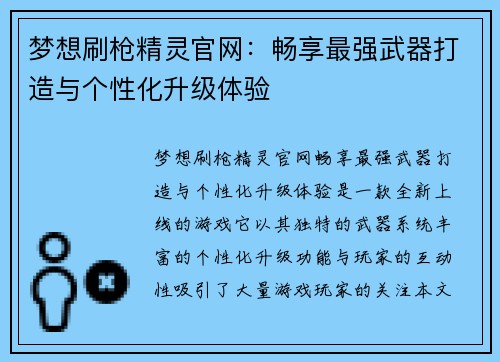 梦想刷枪精灵官网：畅享最强武器打造与个性化升级体验

梦想刷枪精灵官网畅享最强武器打造与个性化升级体验是一款全新上线的游戏它以其独特的武器系统丰富的个性化升级功能与玩家的互动性吸引了大量游戏玩家的关注本文